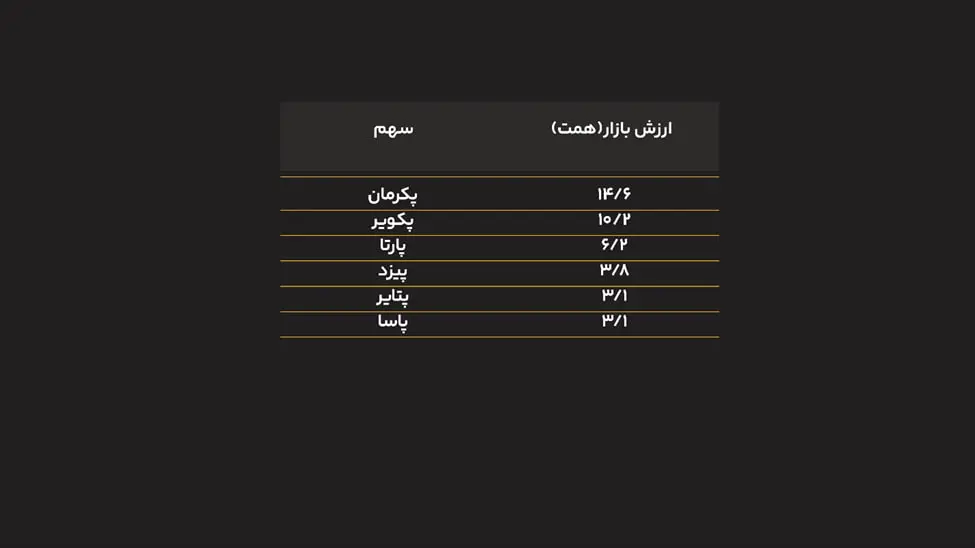 | ارزش بازار(همت) | سهم |
|---|---|
| ۱۴/۶ | پکرمان |
| ۱۰/۲ | پکویر |
| ۶/۲ | پارتا |
| ۳/۸ | پیزد |
| ۳/۱ | پتایر |
| ۳/۱ | پاسا |